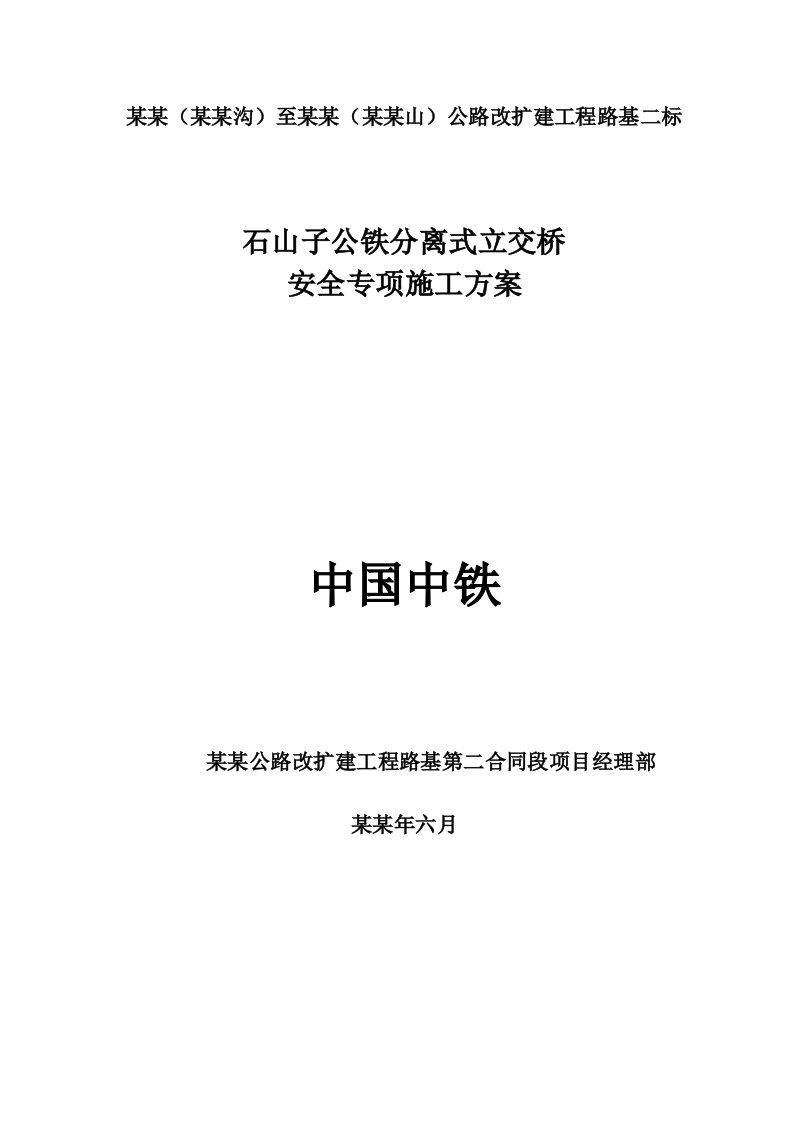 某某（某某沟）至某某（某某山）公路改扩建工程路基二标

石山子公铁分离式立交桥
安全专项施工方案

中国中铁

某某公路改扩建工程路基第二合同段项目经理部

某某年六月